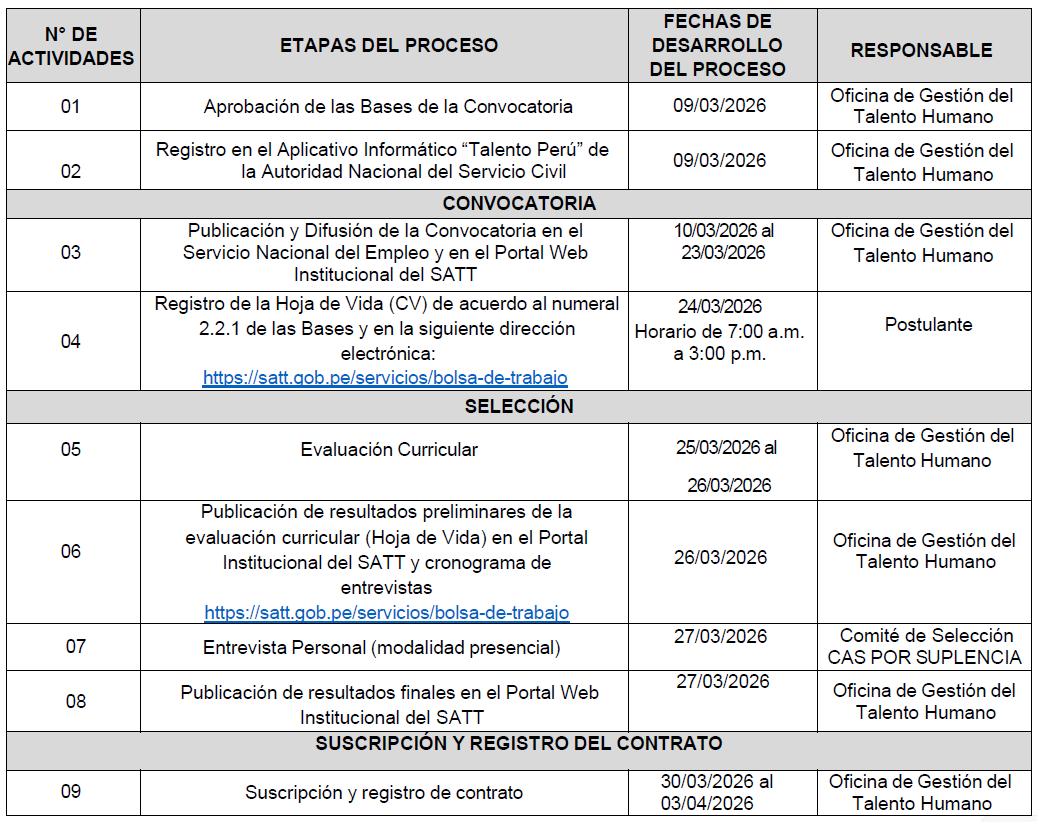 | N° DE ACTIVIDADES | ETAPAS DEL PROCESO | FECHAS DE DESARROLLO DEL PROCESO | RESPONSABLE |
|---|---|---|---|
| 01 | Aprobación de las Bases de la Convocatoria | 09/03/2026 | Oficina de Gestión del Talento Humano |
| 02 | Registro en el Aplicativo Informático “Talento Perú” de la Autoridad Nacional del Servicio Civil | 09/03/2026 | Oficina de Gestión del Talento Humano |
| CONVOCATORIA | | | |
| 03 | Publicación y Difusión de la Convocatoria en el Servicio Nacional del Empleo y en el Portal Web Institucional del SATT | 10/03/2026 al 23/03/2026 | Oficina de Gestión del Talento Humano |
| 04 | Registro de la Hoja de Vida (CV) de acuerdo al numeral 2.2.1 de las Bases y en la siguiente dirección electrónica: https://satt.gob.pe/servicios/bolsa-de-trabajo | 24/03/2026 Horario de 7:00 a.m. a 3:00 p.m. | Postulante |
| SELECCIÓN | | | |
| 05 | Evaluación Curricular | 25/03/2026 al 26/03/2026 | Oficina de Gestión del Talento Humano |
| 06 | Publicación de resultados preliminares de la evaluación curricular (Hoja de Vida) en el Portal Institucional del SATT y cronograma de entrevistas https://satt.gob.pe/servicios/bolsa-de-trabajo | 26/03/2026 | Oficina de Gestión del Talento Humano |
| 07 | Entrevista Personal (modalidad presencial) | 27/03/2026 | Comité de Selección CAS POR SUPLENCIA |
| 08 | Publicación de resultados finales en el Portal Web Institucional del SATT | 27/03/2026 | Oficina de Gestión del Talento Humano |
| SUSCRIPCIÓN Y REGISTRO DEL CONTRATO | | | |
| 09 | Suscripción y registro de contrato | 30/03/2026 al 03/04/2026 | Oficina de Gestión del Talento Humano |